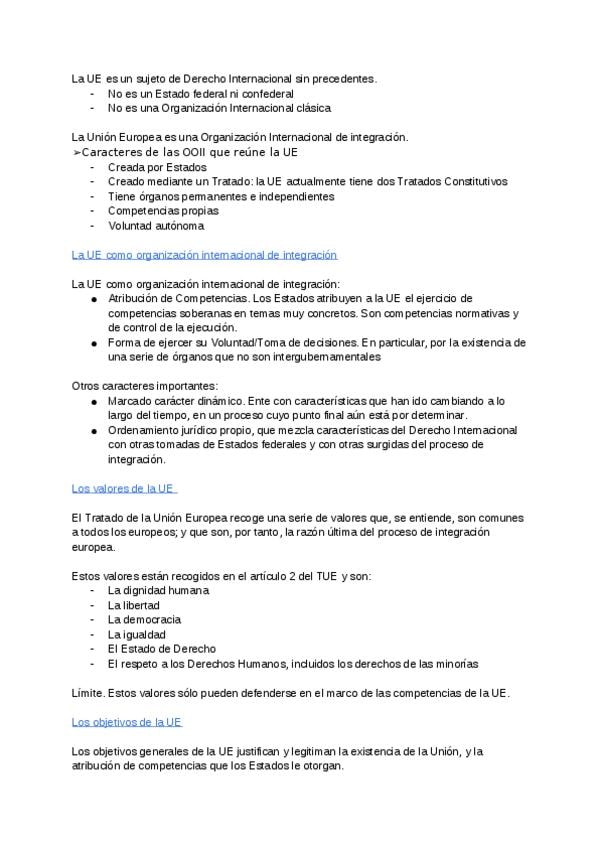 La UE es un sujeto de Derecho Internacional sin precedentes.
- No es un Estado federal ni confederal
- No es una Organización Internacional clásica

La Unión Europea es una Organización Internacional de integración.
➢Caracteres de las OOII que reúne la UE
- Creada por Estados
- Creado mediante un Tratado: la UE actualmente tiene dos Tratados Constitutivos
- Tiene órganos permanentes e independientes
- Competencias propias
- Voluntad autónoma

La UE como organización internacional de integración

La UE como organización internacional de integración:
• Atribución de Competencias. Los Estados atribuyen a la UE el ejercicio de competencias soberanas en temas muy concretos. Son competencias normativas y de control de la ejecución.
• Forma de ejercer su Voluntad/Toma de decisiones. En particular, por la existencia de una serie de órganos que no son intergubernamentales

Otros caracteres importantes:
• Marcado carácter dinámico. Ente con características que han ido cambiando a lo largo del tiempo, en un proceso cuyo punto final aún está por determinar.
• Ordenamiento jurídico propio, que mezcla características del Derecho Internacional con otras tomadas de Estados federales y con otras surgidas del proceso de integración.

Los valores de la UE

El Tratado de la Unión Europea recoge una serie de valores que, se entiende, son comunes a todos los europeos; y que son, por tanto, la razón última del proceso de integración europea.

Estos valores están recogidos en el artículo 2 del TUE y son:
- La dignidad humana
- La libertad
- La democracia
- La igualdad
- El Estado de Derecho
- El respeto a los Derechos Humanos, incluidos los derechos de las minorías

Límite. Estos valores sólo pueden defenderse en el marco de las competencias de la UE.

Los objetivos de la UE

Los objetivos generales de la UE justifican y legitiman la existencia de la Unión, y la atribución de competencias que los Estados le otorgan.